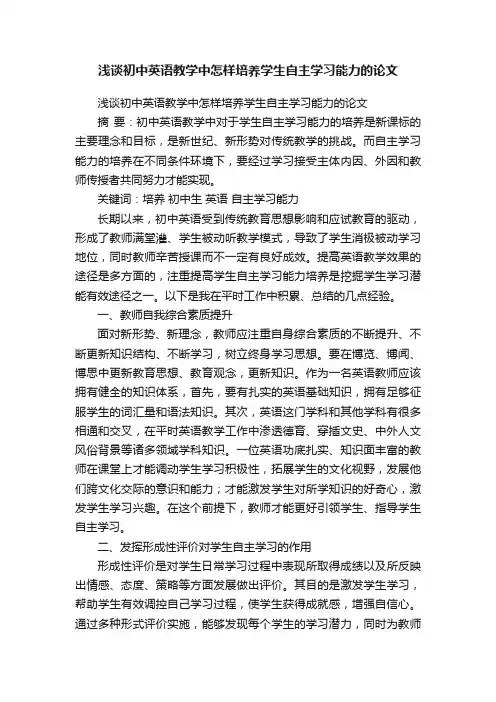 浅谈初中英语教学中怎样培养学生自主学习能力的论文

浅谈初中英语教学中怎样培养学生自主学习能力的论文

摘 要：初中英语教学中对于学生自主学习能力的培养是新课标的主要理念和目标，是新世纪、新形势对传统教学的挑战。而自主学习能力的培养在不同条件环境下，要经过学习接受主体内因、外因和教师传授者共同努力才能实现。

关键词：培养 初中生 英语 自主学习能力

长期以来，初中英语受到传统教育思想影响和应试教育的驱动，形成了教师满堂灌、学生被动听教学模式，导致了学生消极被动学习地位，同时教师辛苦授课而不一定有良好成效。提高英语教学效果的途径是多方面的，注重提高学生自主学习能力培养是挖掘学生学习潜能有效途径之一。以下是我在平时工作中积累、总结的几点经验。

一、教师自我综合素质提升

面对新形势、新理念，教师应注重自身综合素质的不断提升、不断更新知识结构、不断学习，树立终身学习思想。要在博览、博闻、博思中更新教育思想、教育观念，更新知识。作为一名英语教师应该拥有健全的知识体系，首先，要有扎实的英语基础知识，拥有足够征服学生的词汇量和语法知识。其次，英语这门学科和其他学科有很多相通和交叉，在平时英语教学工作中渗透德育、穿插文史、中外人文风俗背景等诸多领域学科知识。一位英语功底扎实、知识面丰富的教师在课堂上才能调动学生学习积极性，拓展学生的文化视野，发展他们跨文化交际的意识和能力；才能激发学生对所学知识的好奇心，激发学生学习兴趣。在这个前提下，教师才能更好引领学生、指导学生自主学习。

二、发挥形成性评价对学生自主学习的作用

形成性评价是对学生日常学习过程中表现所取得成绩以及所反映出情感、态度、策略等方面发展做出评价。其目的是激发学生学习，帮助学生有效调控自己学习过程，使学生获得成就感，增强自信心。通过多种形式评价实施，能够发现每个学生的学习潜力，同时为教师